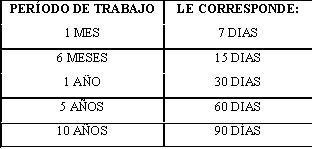 | PERÍODO DE TRABAJO | LE CORRESPONDE: |
|---|---|
| 1 MES | 7 DIAS |
| 6 MESES | 15 DIAS |
| 1 AÑO | 30 DIAS |
| 5 AÑOS | 60 DIAS |
| 10 AÑOS | 90 DIAS |